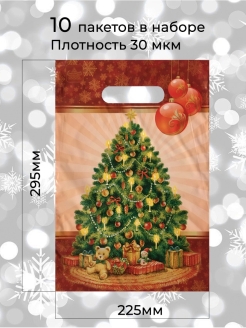 10 пакетов в наборе
Плотность 30 мкм

295мм

225мм